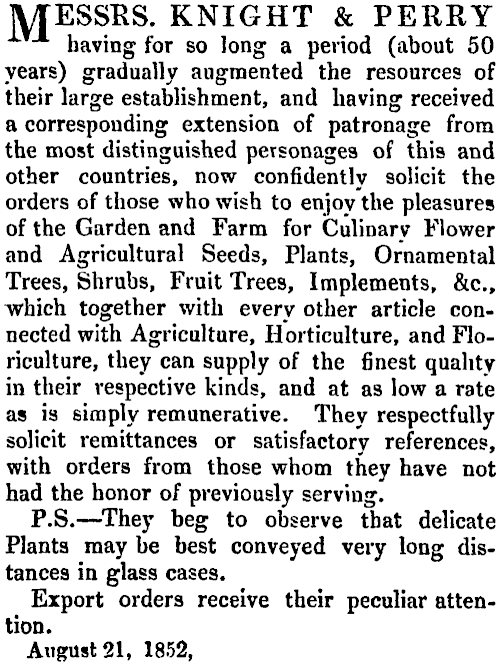 MESSRS. KNIGHT & PERRY having for so long a period (about 50 years) gradually augmented the resources of their large establishment, and having received a corresponding extension of patronage from the most distinguished personages of this and other countries, now confidently solicit the orders of those who wish to enjoy the pleasures of the Garden and Farm for Culinary Flower and Agricultural Seeds, Plants, Ornamental Trees, Shrubs, Fruit Trees, Implements, &c., which together with every other article connected with Agriculture, Horticulture, and Floriculture, they can supply of the finest quality in their respective kinds, and at as low a rate as is simply remunerative. They respectfully solicit remittances or satisfactory references, with orders from those whom they have not had the honor of previously serving.

P.S.—They beg to observe that delicate Plants may be best conveyed very long distances in glass cases.

Export orders receive their peculiar attention.

August 21, 1852,